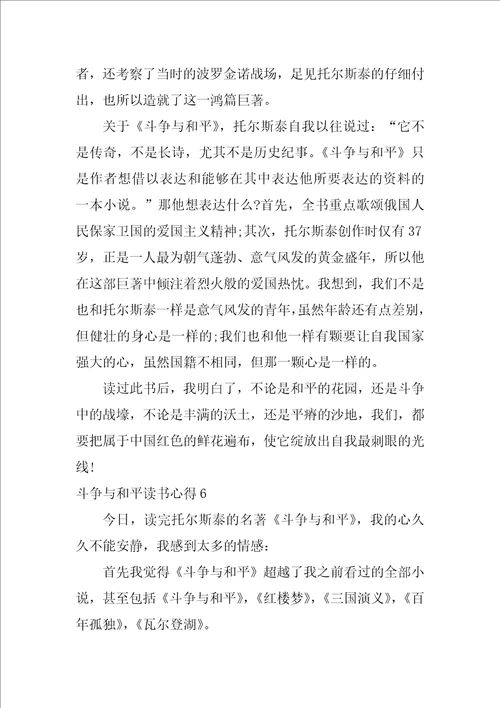 者，还考察了当时的波罗金诺战场，足见托尔斯泰的仔细付出，也所以造就了这一鸿篇巨著。

关于《斗争与和平》，托尔斯泰自我以往说过：“它不是传奇，不是长诗，尤其不是历史纪事。《斗争与和平》只是作者想借以表达和能够在其中表达他所要表达的资料的一本小说。”那他想表达什么?首先，全书重点歌颂俄国人民保家卫国的爱国主义精神;其次，托尔斯泰创作时仅有37岁，正是一人最为朝气蓬勃、意气风发的黄金盛年，所以他在这部巨著中倾注着烈火般的爱国热忱。我想到，我们不是也和托尔斯泰一样是意气风发的青年，虽然年龄还有点差别，但健壮的身心是一样的;我们也和他一样有颗要让自我国家强大的心，虽然国籍不相同，但那一颗心是一样的。

读过此书后，我明白了，不论是和平的花园，还是斗争中的战壕，不论是丰满的沃土，还是平瘠的沙地，我们，都要把属于中国红色的鲜花遍布，使它绽放出自我最刺眼的光线!

斗争与和平读书心得6

今日，读完托尔斯泰的名著《斗争与和平》，我的心久久不能安静，我感到太多的情感：

首先我觉得《斗争与和平》超越了我之前看过的全部小说，甚至包括《斗争与和平》，《红楼梦》，《三国演义》，《百年孤独》，《瓦尔登湖》。